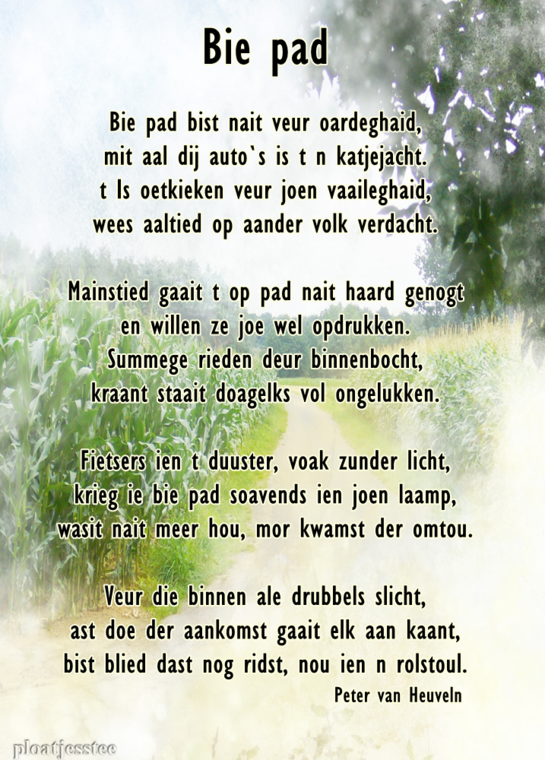 Bie pad

Bie pad bist nait veur oardeghaid,
mit aal dij auto`s is t n katjejacht.
t Is oetkieken veur joen vaaileghaid,
wees aaltied op aander volk verdacht.

Mainstied gaait t op pad nait haard genogt
en willen ze joe wel opdrukken.
Summege rieden deur binnenbocht,
kraant staait doagelks vol ongelukken.

Fietsers ien t duuster, voak zunder licht,
krieg ie bie pad soavends ien joen laamp,
wasit nait meer hou, mor kwamst der omtou.

Veur die binnen ale drubbels slicht,
ast doe der aankomst gaait elk aan kaant,
bist blied dast nog ridst, nou ien n rolstoul.

Peter van Heuveln

ploatjesstee